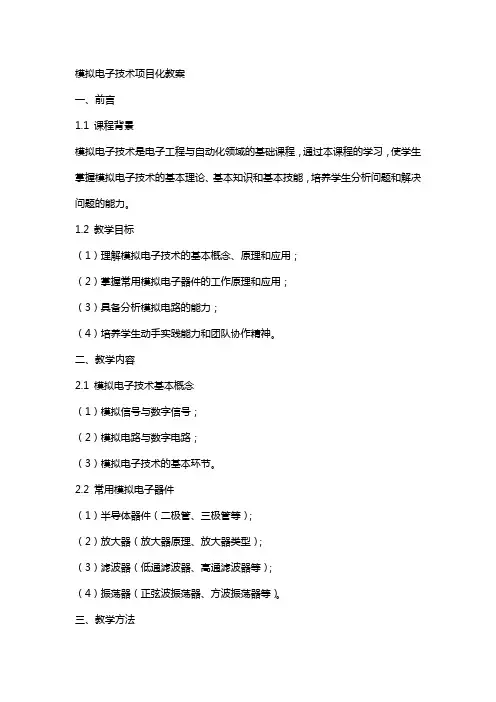 模拟电子技术项目化教案

一、前言

1.1 课程背景

模拟电子技术是电子工程与自动化领域的基础课程，通过本课程的学习，使学生掌握模拟电子技术的基本理论、基本知识和基本技能，培养学生分析问题和解决问题的能力。

1.2 教学目标

（1）理解模拟电子技术的基本概念、原理和应用；

（2）掌握常用模拟电子器件的工作原理和应用；

（3）具备分析模拟电路的能力；

（4）培养学生动手实践能力和团队协作精神。

二、教学内容

2.1 模拟电子技术基本概念

（1）模拟信号与数字信号；

（2）模拟电路与数字电路；

（3）模拟电子技术的基本环节。

2.2 常用模拟电子器件

（1）半导体器件（二极管、三极管等）；

（2）放大器（放大器原理、放大器类型）；

（3）滤波器（低通滤波器、高通滤波器等）；

（4）振荡器（正弦波振荡器、方波振荡器等）。

三、教学方法